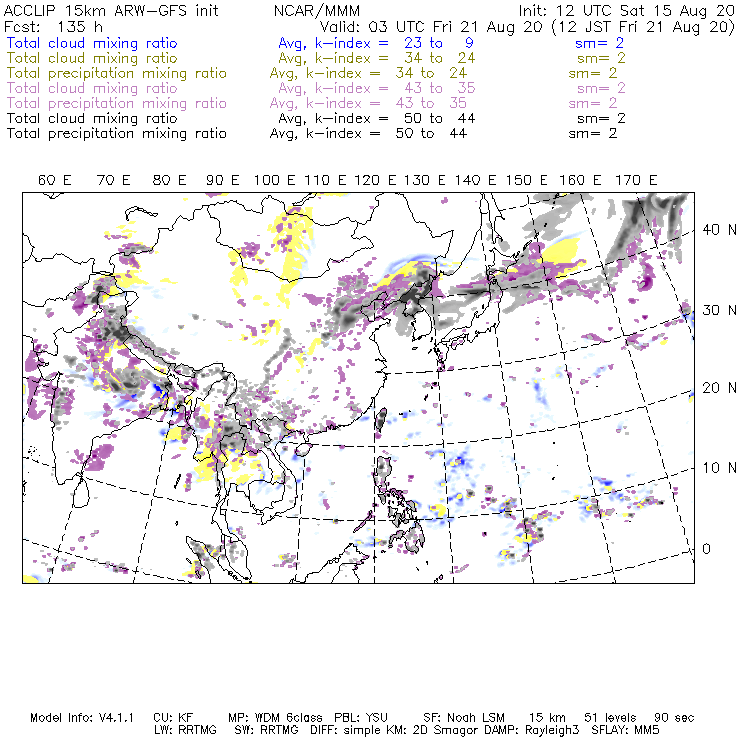 ACCLIP 15km ARW-GFS init NCAR/MMM Init: 12 UTC Sat 15 Aug 20
Fcst: 135 h Valid: 03 UTC Fri 21 Aug 20 (12 JST Fri 21 Aug 20)
Total cloud mixing ratio Avg, k-index = 23 to 9 sm= 2
Total cloud mixing ratio Avg, k-index = 34 to 24 sm= 2
Total precipitation mixing ratio Avg, k-index = 34 to 24 sm= 2
Total cloud mixing ratio Avg, k-index = 43 to 35 sm= 2
Total precipitation mixing ratio Avg, k-index = 43 to 35 sm= 2
Total cloud mixing ratio Avg, k-index = 50 to 44 sm= 2
Total precipitation mixing ratio Avg, k-index = 50 to 44 sm= 2

60 E 70 E 80 E 90 E 100 E 110 E 120 E 130 E 140 E 150 E 160 E 170 E

40 N
30 N
20 N
10 N
0

Model Info: V4.1.1 CU: KF MP: WDM 6class PBL: YSU SF: Noah LSM 15 km 51 levels 90 sec
LW: RRTMG SW: RRTMG DIFF: simple KM: 2D Smagor DAMP: Rayleigh3 SFLAY: MM5